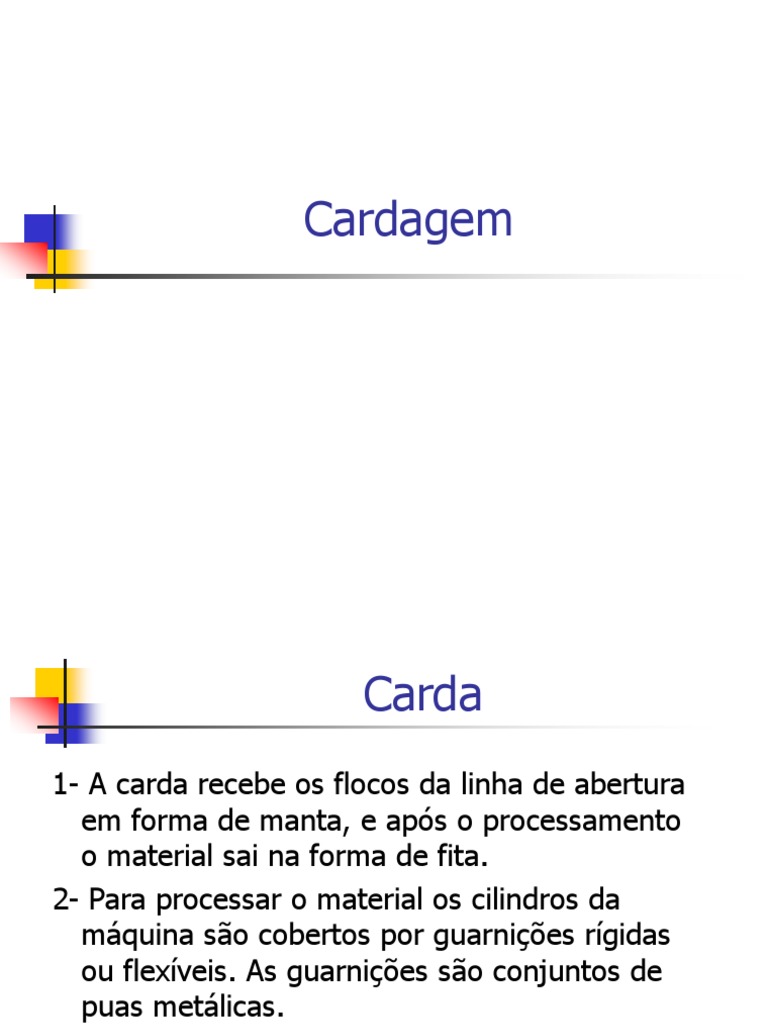 Cardagem

Carda

1- A carda recebe os flocos da linha de abertura em forma de manta, e após o processamento o material sai na forma de fita.

2- Para processar o material os cilindros da máquina são cobertos por guarnições rígidas ou flexíveis. As guarnições são conjuntos de puas metálicas.